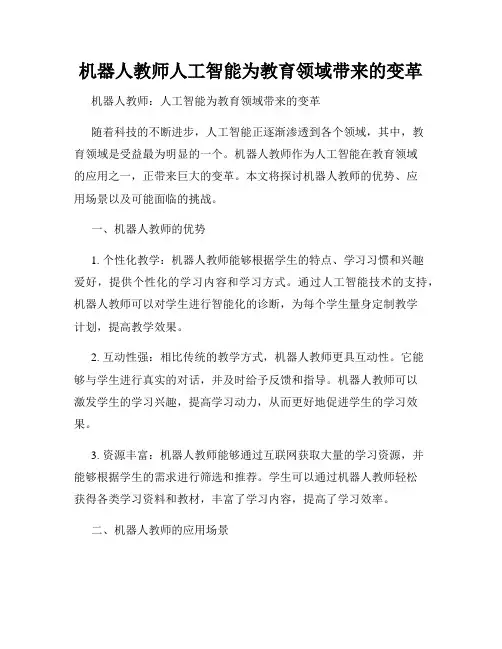 机器人教师人工智能为教育领域带来的变革

机器人教师：人工智能为教育领域带来的变革

随着科技的不断进步，人工智能正逐渐渗透到各个领域，其中，教育领域是受益最为明显的一个。机器人教师作为人工智能在教育领域的应用之一，正带来巨大的变革。本文将探讨机器人教师的优势、应用场景以及可能面临的挑战。

一、机器人教师的优势

1. 个性化教学：机器人教师能够根据学生的特点、学习习惯和兴趣爱好，提供个性化的学习内容和学习方式。通过人工智能技术的支持，机器人教师可以对学生进行智能化的诊断，为每个学生量身定制教学计划，提高教学效果。

2. 互动性强：相比传统的教学方式，机器人教师更具互动性。它能够与学生进行真实的对话，并及时给予反馈和指导。机器人教师可以激发学生的学习兴趣，提高学习动力，从而更好地促进学生的学习效果。

3. 资源丰富：机器人教师能够通过互联网获取大量的学习资源，并能够根据学生的需求进行筛选和推荐。学生可以通过机器人教师轻松获得各类学习资料和教材，丰富了学习内容，提高了学习效率。

二、机器人教师的应用场景